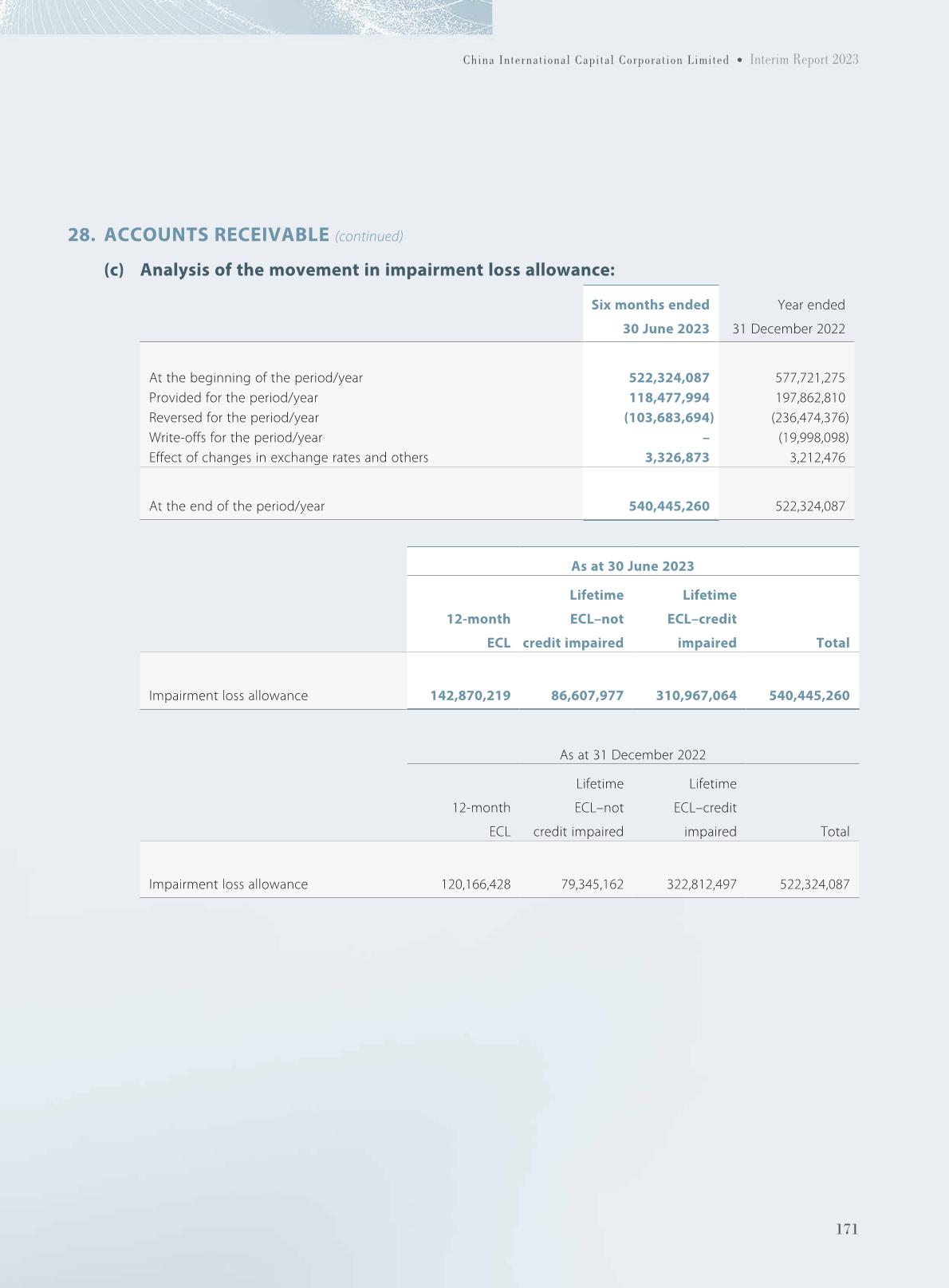 China International Capital Corporation Limited • Interim Report 2023

28. ACCOUNTS RECEIVABLE (continued)

(c) Analysis of the movement in impairment loss allowance:

| | Six months ended 30 June 2023 | Year ended 31 December 2022 |
|---|---|---|
| At the beginning of the period/year | 522,324,087 | 577,721,275 |
| Provided for the period/year | 118,477,994 | 197,862,810 |
| Reversed for the period/year | (103,683,694) | (236,474,376) |
| Write-offs for the period/year | – | (19,998,098) |
| Effect of changes in exchange rates and others | 3,326,873 | 3,212,476 |
| At the end of the period/year | 540,445,260 | 522,324,087 |

As at 30 June 2023

| | 12-month ECL | Lifetime ECL–not credit impaired | Lifetime ECL–credit impaired | Total |
|---|---|---|---|---|
| Impairment loss allowance | 142,870,219 | 86,607,977 | 310,967,064 | 540,445,260 |

As at 31 December 2022

| | 12-month ECL | Lifetime ECL–not credit impaired | Lifetime ECL–credit impaired | Total |
|---|---|---|---|---|
| Impairment loss allowance | 120,166,428 | 79,345,162 | 322,812,497 | 522,324,087 |

171